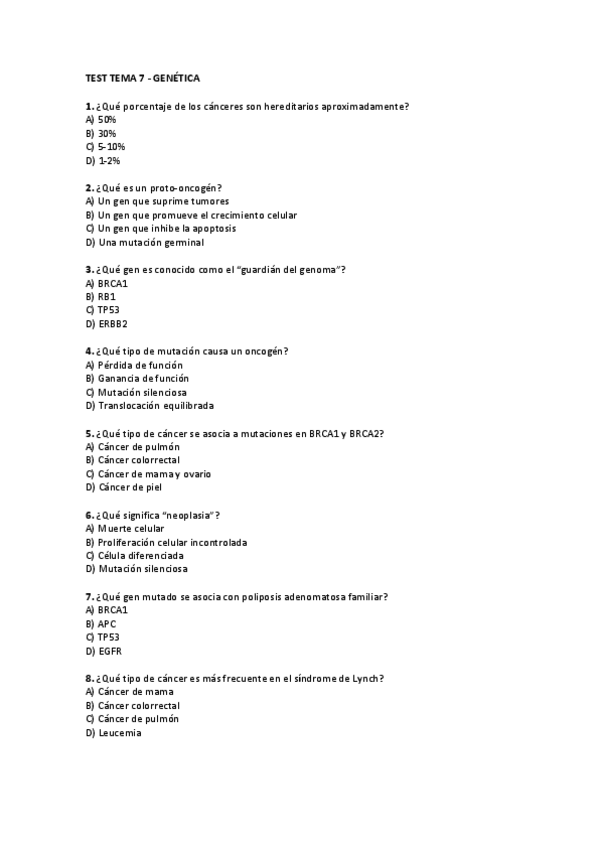 TEST TEMA 7 - GENÉTICA

1. ¿Qué porcentaje de los cánceres son hereditarios aproximadamente?
A) 50%
B) 30%
C) 5-10%
D) 1-2%

2. ¿Qué es un proto-oncogén?
A) Un gen que suprime tumores
B) Un gen que promueve el crecimiento celular
C) Un gen que inhibe la apoptosis
D) Una mutación germinal

3. ¿Qué gen es conocido como el "guardián del genoma"?
A) BRCA1
B) RB1
C) TP53
D) ERBB2

4. ¿Qué tipo de mutación causa un oncogén?
A) Pérdida de función
B) Ganancia de función
C) Mutación silenciosa
D) Translocación equilibrada

5. ¿Qué tipo de cáncer se asocia a mutaciones en BRCA1 y BRCA2?
A) Cáncer de pulmón
B) Cáncer colorrectal
C) Cáncer de mama y ovario
D) Cáncer de piel

6. ¿Qué significa "neoplasia"?
A) Muerte celular
B) Proliferación celular incontrolada
C) Célula diferenciada
D) Mutación silenciosa

7. ¿Qué gen mutado se asocia con poliposis adenomatosa familiar?
A) BRCA1
B) APC
C) TP53
D) EGFR

8. ¿Qué tipo de cáncer es más frecuente en el síndrome de Lynch?
A) Cáncer de mama
B) Cáncer colorrectal
C) Cáncer de pulmón
D) Leucemia